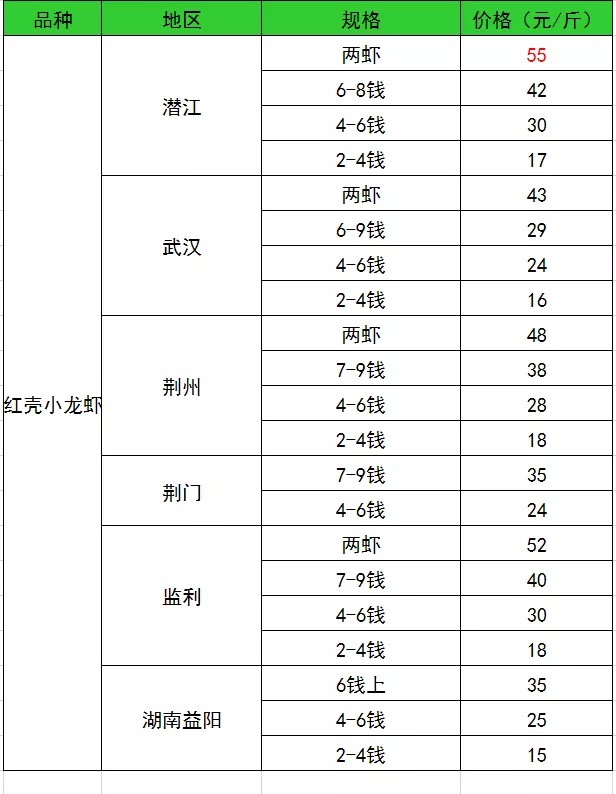 | 品种 | 地区 | 规格 | 价格（元/斤） |
|---|---|---|---|
| 红壳小龙虾 | 潜江 | 两虾 | 55 |
| | | 6-8钱 | 42 |
| | | 4-6钱 | 30 |
| | | 2-4钱 | 17 |
| | 武汉 | 两虾 | 43 |
| | | 6-9钱 | 29 |
| | | 4-6钱 | 24 |
| | | 2-4钱 | 16 |
| | 荆州 | 两虾 | 48 |
| | | 7-9钱 | 38 |
| | | 4-6钱 | 28 |
| | | 2-4钱 | 18 |
| | 荆门 | 7-9钱 | 35 |
| | | 4-6钱 | 24 |
| | 监利 | 两虾 | 52 |
| | | 7-9钱 | 40 |
| | | 4-6钱 | 30 |
| | | 2-4钱 | 18 |
| | 湖南益阳 | 6钱上 | 35 |
| | | 4-6钱 | 25 |
| | | 2-4钱 | 15 |